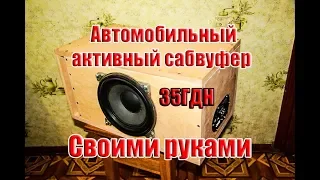 Автомобильный активный сабвуфер

35ГДН

Своими руками